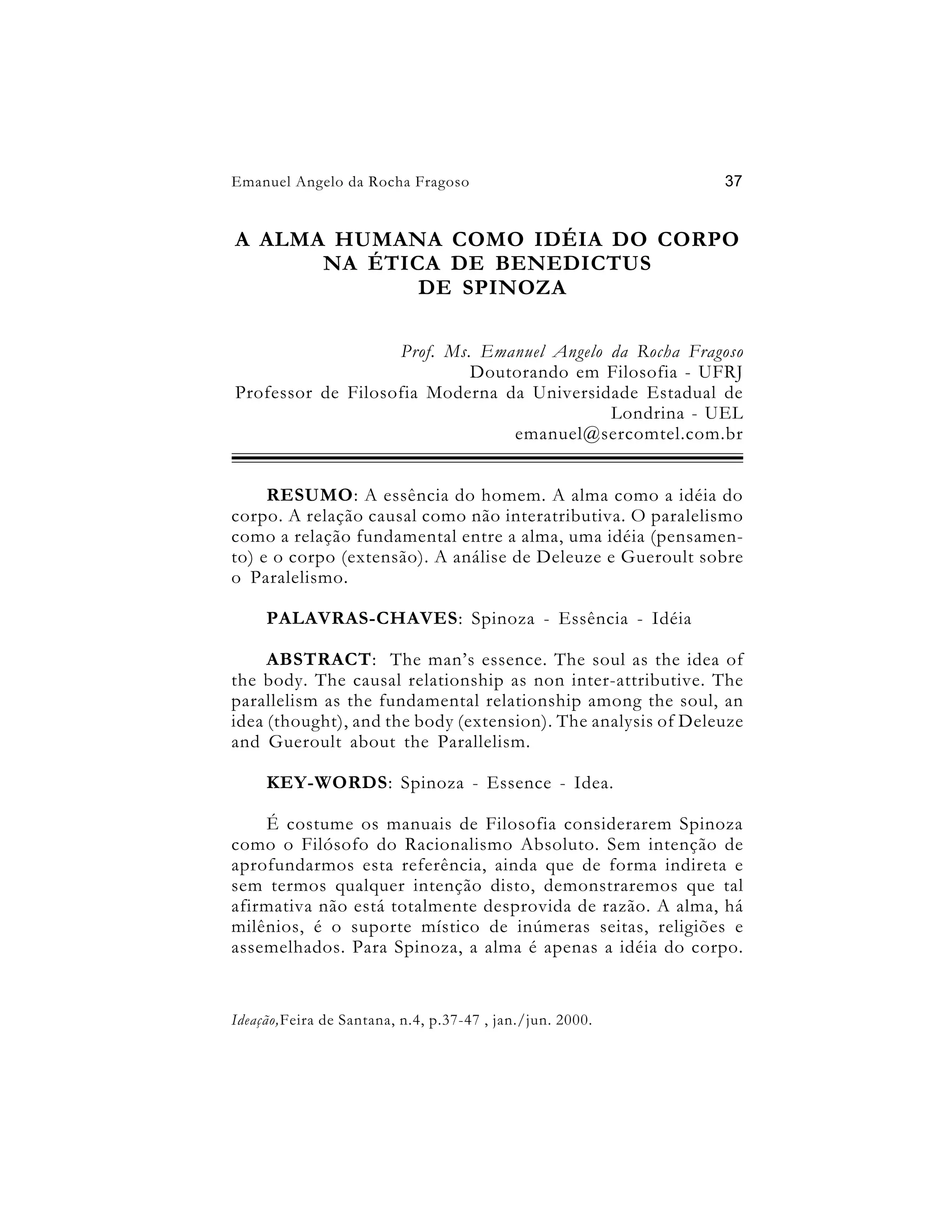 Emanuel Angelo da Rocha Fragoso 37

A ALMA HUMANA COMO IDÉIA DO CORPO NA ÉTICA DE BENEDICTUS DE SPINOZA

Prof. Ms. Emanuel Angelo da Rocha Fragoso
Doutorando em Filosofia - UFRJ
Professor de Filosofia Moderna da Universidade Estadual de Londrina - UEL
emanuel@sercomtel.com.br

RESUMO: A essência do homem. A alma como a idéia do corpo. A relação causal como não interatributiva. O paralelismo como a relação fundamental entre a alma, uma idéia (pensamento) e o corpo (extensão). A análise de Deleuze e Gueroult sobre o Paralelismo.

PALAVRAS-CHAVES: Spinoza - Essência - Idéia

ABSTRACT: The man's essence. The soul as the idea of the body. The causal relationship as non inter-attributive. The parallelism as the fundamental relationship among the soul, an idea (thought), and the body (extension). The analysis of Deleuze and Gueroult about the Parallelism.

KEY-WORDS: Spinoza - Essence - Idea.

É costume os manuais de Filosofia considerarem Spinoza como o Filósofo do Racionalismo Absoluto. Sem intenção de aprofundarmos esta referência, ainda que de forma indireta e sem termos qualquer intenção disto, demonstraremos que tal afirmativa não está totalmente desprovida de razão. A alma, há milênios, é o suporte místico de inúmeras seitas, religiões e assemelhados. Para Spinoza, a alma é apenas a idéia do corpo.

Ideação,Feira de Santana, n.4, p.37-47 , jan./jun. 2000.